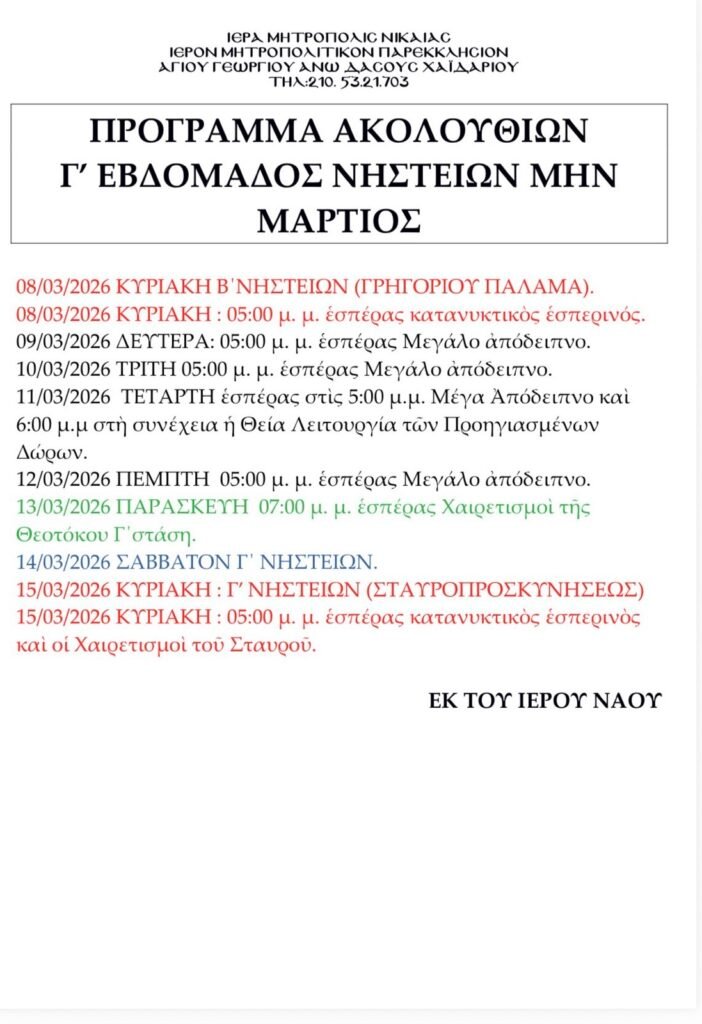 ΙΕΡΑ ΜΗΤΡΟΠΟΛΙΣ ΝΙΚΑΙΑΣ
ΙΕΡΟΝ ΜΗΤΡΟΠΟΛΙΤΙΚΟΝ ΠΑΡΕΚΚΛΗΣΙΟΝ
ΑΓΙΟΥ ΓΕΩΡΓΙΟΥ ΑΝΩ ΔΑΣΟΥΣ ΧΑΪΔΑΡΙΟΥ
ΤΗΛ:210. 53.21.703

ΠΡΟΓΡΑΜΜΑ ΑΚΟΛΟΥΘΙΩΝ Γ΄ ΕΒΔΟΜΑΔΟΣ ΝΗΣΤΕΙΩΝ ΜΗΝ ΜΑΡΤΙΟΣ

08/03/2026 ΚΥΡΙΑΚΗ Β΄ΝΗΣΤΕΙΩΝ (ΓΡΗΓΟΡΙΟΥ ΠΑΛΑΜΑ).
08/03/2026 ΚΥΡΙΑΚΗ : 05:00 μ. μ. ἑσπέρας κατανυκτικὸς ἑσπερινός.
09/03/2026 ΔΕΥΤΕΡΑ: 05:00 μ. μ. ἑσπέρας Μεγάλο ἀπόδειπνο.
10/03/2026 ΤΡΙΤΗ 05:00 μ. μ. ἑσπέρας Μεγάλο ἀπόδειπνο.
11/03/2026 ΤΕΤΑΡΤΗ ἑσπέρας στὶς 5:00 μ.μ. Μέγα Ἀπόδειπνο καὶ 6:00 μ.μ στὴ συνέχεια ἡ Θεία Λειτουργία τῶν Προηγιασμένων Δώρων.
12/03/2026 ΠΕΜΠΤΗ 05:00 μ. μ. ἑσπέρας Μεγάλο ἀπόδειπνο.
13/03/2026 ΠΑΡΑΣΚΕΥΗ 07:00 μ. μ. ἑσπέρας Χαιρετισμοὶ τῆς Θεοτόκου Γ΄στάση.
14/03/2026 ΣΑΒΒΑΤΟΝ Γ΄ ΝΗΣΤΕΙΩΝ.
15/03/2026 ΚΥΡΙΑΚΗ : Γ΄ ΝΗΣΤΕΙΩΝ (ΣΤΑΥΡΟΠΡΟΣΚΥΝΗΣΕΩΣ)
15/03/2026 ΚΥΡΙΑΚΗ : 05:00 μ. μ. ἑσπέρας κατανυκτικὸς ἑσπερινὸς καὶ οἱ Χαιρετισμοὶ τοῦ Σταυροῦ.

ΕΚ ΤΟΥ ΙΕΡΟΥ ΝΑΟΥ